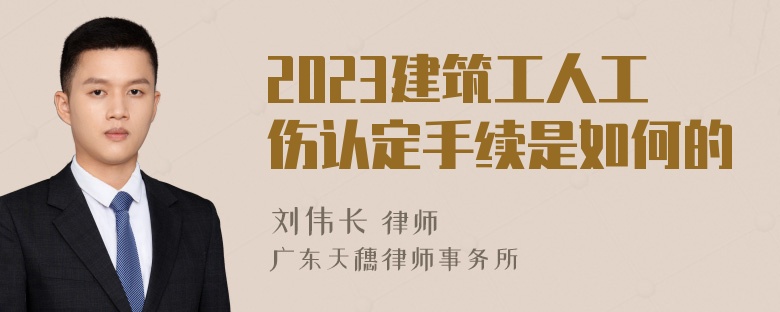 2023建筑工人工伤认定手续是如何的

刘伟长 律师
广东天穗律师事务所